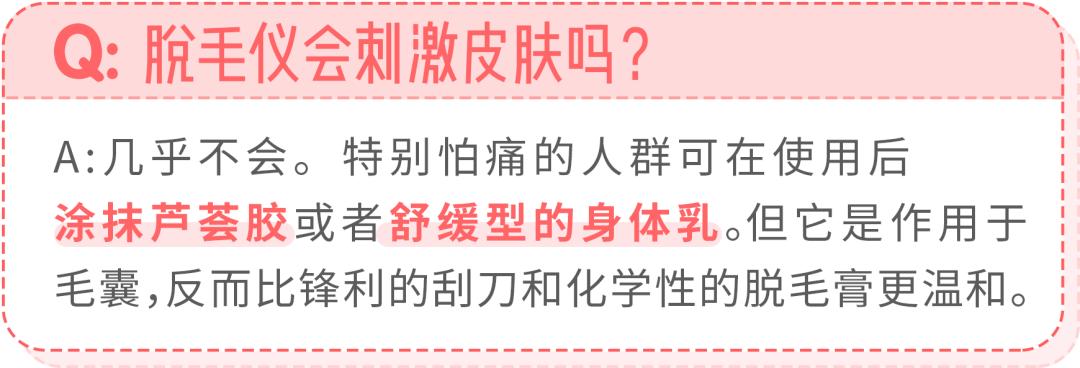 Q: 脱毛仪会刺激皮肤吗？

A:几乎不会。特别怕痛的人群可在使用后涂抹芦荟胶或者舒缓型的身体乳。但它是作用于毛囊,反而比锋利的刮刀和化学性的脱毛膏更温和。